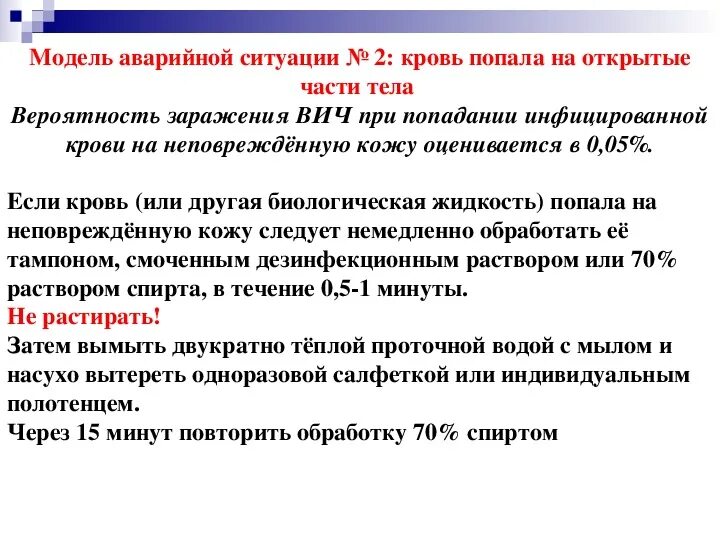 Модель аварийной ситуации № 2: кровь попала на открытые части тела
Вероятность заражения ВИЧ при попадании инфицированной крови на неповреждённую кожу оценивается в 0,05%.

Если кровь (или другая биологическая жидкость) попала на неповреждённую кожу следует немедленно обработать её тампоном, смоченным дезинфекционным раствором или 70% раствором спирта, в течение 0,5-1 минуты.
Не растирать!
Затем вымыть двукратно тёплой проточной водой с мылом и насухо вытереть одноразовой салфеткой или индивидуальным полотенцем.
Через 15 минут повторить обработку 70% спиртом